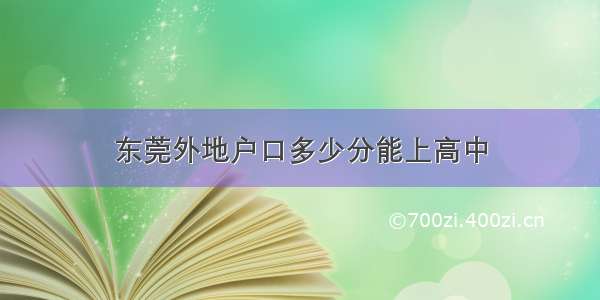 东莞外地户口多少分能上高中

©700zi.400zi.cn